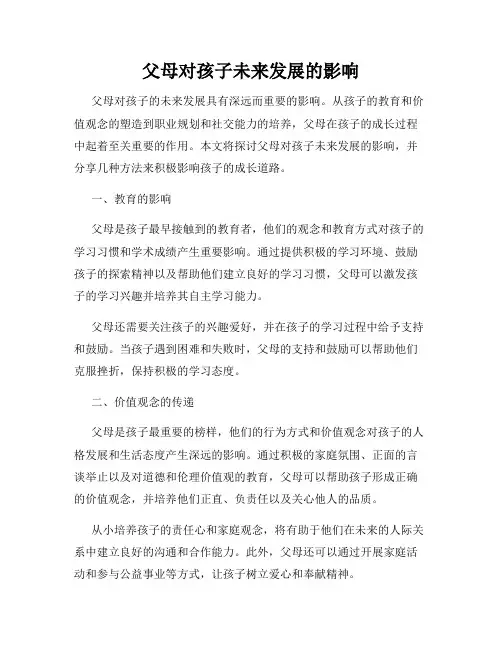 父母对孩子未来发展的影响

父母对孩子的未来发展具有深远而重要的影响。从孩子的教育和价值观念的塑造到职业规划和社交能力的培养，父母在孩子的成长过程中起着至关重要的作用。本文将探讨父母对孩子未来发展的影响，并分享几种方法来积极影响孩子的成长道路。

一、教育的影响

父母是孩子最早接触到的教育者，他们的观念和教育方式对孩子的学习习惯和学术成绩产生重要影响。通过提供积极的学习环境、鼓励孩子的探索精神以及帮助他们建立良好的学习习惯，父母可以激发孩子的学习兴趣并培养其自主学习能力。

父母还需要关注孩子的兴趣爱好，并在孩子的学习过程中给予支持和鼓励。当孩子遇到困难和失败时，父母的支持和鼓励可以帮助他们克服挫折，保持积极的学习态度。

二、价值观念的传递

父母是孩子最重要的榜样，他们的行为方式和价值观念对孩子的人格发展和生活态度产生深远的影响。通过积极的家庭氛围、正面的言谈举止以及对道德和伦理价值观的教育，父母可以帮助孩子形成正确的价值观念，并培养他们正直、负责任以及关心他人的品质。

从小培养孩子的责任心和家庭观念，将有助于他们在未来的人际关系中建立良好的沟通和合作能力。此外，父母还可以通过开展家庭活动和参与公益事业等方式，让孩子树立爱心和奉献精神。